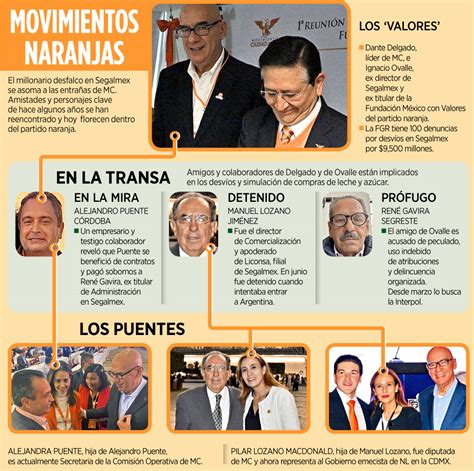 MOVIMIENTOS NARANJAS

El millonario desfalco en Segalmex se asoma a las entrañas de MC. Amistades y personajes clave de hace algunos años se han reencontrado y hoy florecen dentro del partido naranja.

1ª REUNIÓN

LOS 'VALORES'

Dante Delgado, líder de MC, e Ignacio Ovalle, ex director de Segalmex y ex titular de la Fundación México con Valores del partido naranja.

La FGR tiene 100 denuncias por desvíos en Segalmex por $9,500 millones.

EN LA TRANSA

Amigos y colaboradores de Delgado y de Ovalle están implicados en los desvíos y simulación de compras de leche y azúcar.

EN LA MIRA
ALEJANDRO PUENTE CÓRDOBA
Un empresario y testigo colaborador reveló que Puente se benefició de contratos y pagó sobornos a René Gavira, ex titular de Administración en Segalmex.

DETENIDO
MANUEL LOZANO JIMÉNEZ
Fue el director de Comercialización y apoderado de Liconsa, filial de Segalmex. En junio fue detenido cuando intentaba entrar a Argentina.

PRÓFUGO
RENÉ GAVIRA SEGRESTE
El amigo de Ovalle es acusado de peculado, uso indebido de atribuciones y delincuencia organizada. Desde marzo lo busca la Interpol.

LOS PUENTES

ALEJANDRA PUENTE, hija de Alejandro Puente, es actualmente Secretaria de la Comisión Operativa de MC.

PILAR LOZANO MACDONALD, hija de Manuel Lozano, fue diputada de MC y ahora representa al Gobierno emecista de NL en la CDMX.